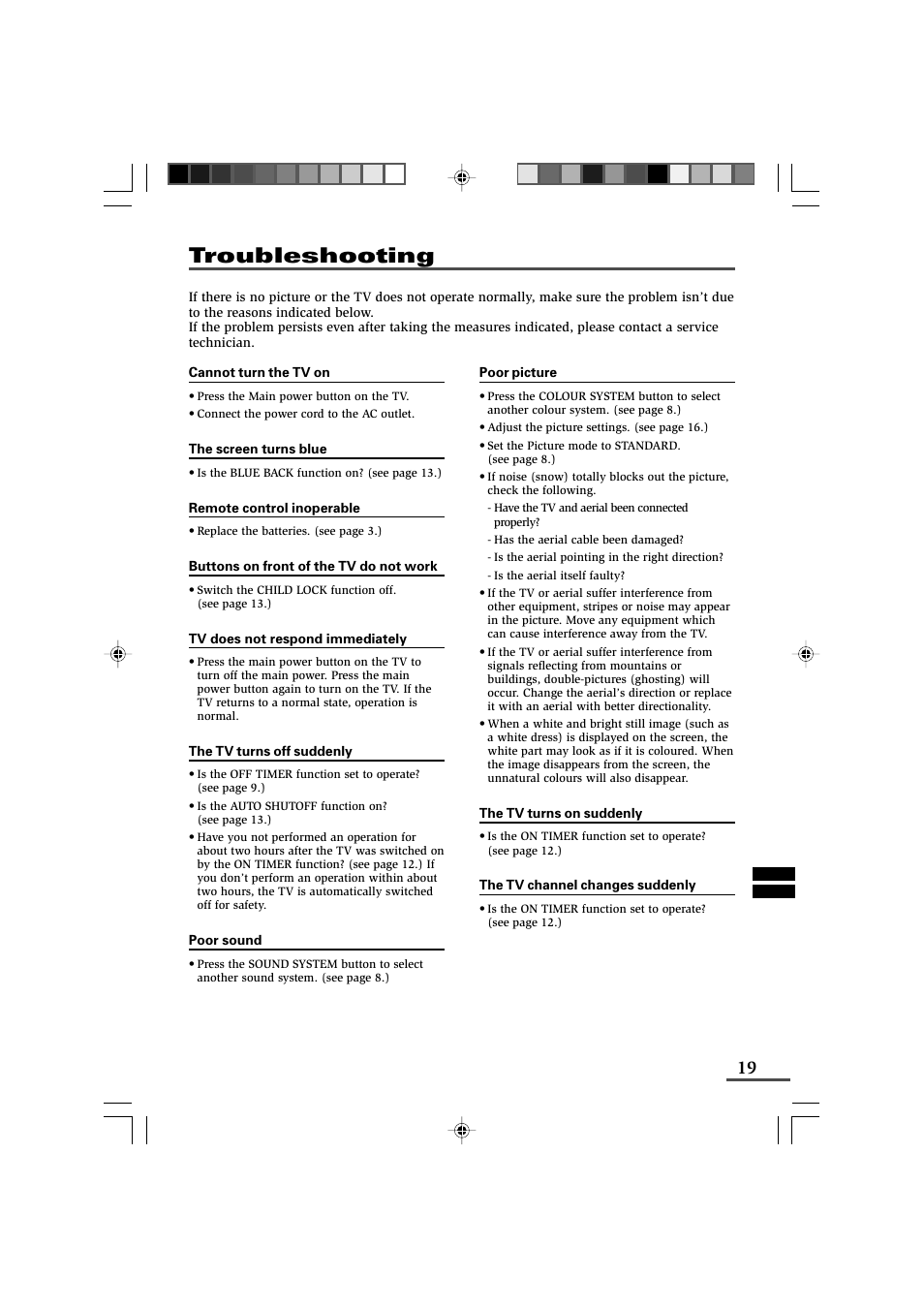 Troubleshooting

If there is no picture or the TV does not operate normally, make sure the problem isn't due to the reasons indicated below.
If the problem persists even after taking the measures indicated, please contact a service technician.

Cannot turn the TV on

• Press the Main power button on the TV.
• Connect the power cord to the AC outlet.

The screen turns blue

• Is the BLUE BACK function on? (see page 13.)

Remote control inoperable

• Replace the batteries. (see page 3.)

Buttons on front of the TV do not work

• Switch the CHILD LOCK function off. (see page 13.)

TV does not respond immediately

• Press the main power button on the TV to turn off the main power. Press the main power button again to turn on the TV. If the TV returns to a normal state, operation is normal.

The TV turns off suddenly

• Is the OFF TIMER function set to operate? (see page 9.)
• Is the AUTO SHUTOFF function on? (see page 13.)
• Have you not performed an operation for about two hours after the TV was switched on by the ON TIMER function? (see page 12.) If you don't perform an operation within about two hours, the TV is automatically switched off for safety.

Poor sound

• Press the SOUND SYSTEM button to select another sound system. (see page 8.)

Poor picture

• Press the COLOUR SYSTEM button to select another colour system. (see page 8.)
• Adjust the picture settings. (see page 16.)
• Set the Picture mode to STANDARD. (see page 8.)
• If noise (snow) totally blocks out the picture, check the following.
- Have the TV and aerial been connected properly?
- Has the aerial cable been damaged?
- Is the aerial pointing in the right direction?
- Is the aerial itself faulty?
• If the TV or aerial suffer interference from other equipment, stripes or noise may appear in the picture. Move any equipment which can cause interference away from the TV.
• If the TV or aerial suffer interference from signals reflecting from mountains or buildings, double-pictures (ghosting) will occur. Change the aerial's direction or replace it with an aerial with better directionality.
• When a white and bright still image (such as a white dress) is displayed on the screen, the white part may look as if it is coloured. When the image disappears from the screen, the unnatural colours will also disappear.

The TV turns on suddenly

• Is the ON TIMER function set to operate? (see page 12.)

The TV channel changes suddenly

• Is the ON TIMER function set to operate? (see page 12.)

19